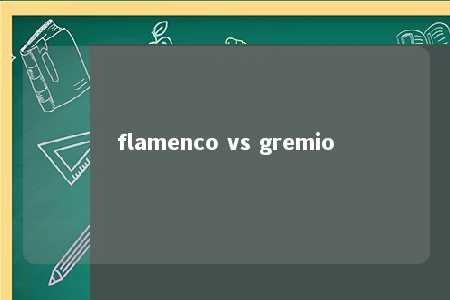 flamenco vs gremio